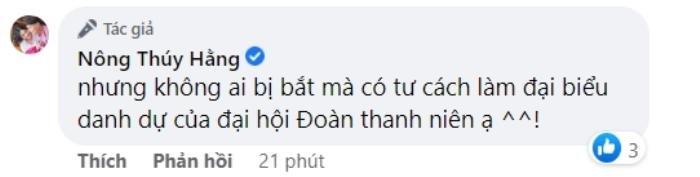 Tác giả
Nông Thúy Hằng
nhưng không ai bị bắt mà có tư cách làm đại biểu danh dự của đại hội Đoàn thanh niên ạ ^^!
3
Thích Phản hồi 21 phút